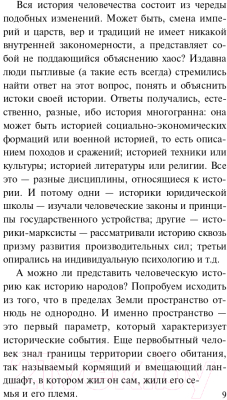 Вся история человечества состоит из череды подобных изменений. Может быть, смена империй и царств, вер и традиций не имеет никакой внутренней закономерности, а представляет собой не поддающийся объяснению хаос? Издавна люди пытливые (а такие есть всегда) стремились найти ответ на этот вопрос, понять и объяснить истоки своей истории. Ответы получались, естественно, разные, ибо история многогранна: она может быть историей социально-экономических формаций или военной историей, то есть описанием походов и сражений; историей техники или культуры; историей литературы или религии. Все это — разные дисциплины, относящиеся к истории. И потому одни — историки юридической школы — изучали человеческие законы и принципы государственного устройства; другие — историки-марксисты — рассматривали историю сквозь призму развития производительных сил; третьи опирались на индивидуальную психологию и т.д.

А можно ли представить человеческую историю как историю народов? Попробуем исходить из того, что в пределах Земли пространство отнюдь не однородно. И именно пространство — это первый параметр, который характеризует исторические события. Еще первобытный человек знал границы территории своего обитания, так называемый кормящий и вмещающий ландшафт, в котором жил он сам, жили его семья и его племя.

9